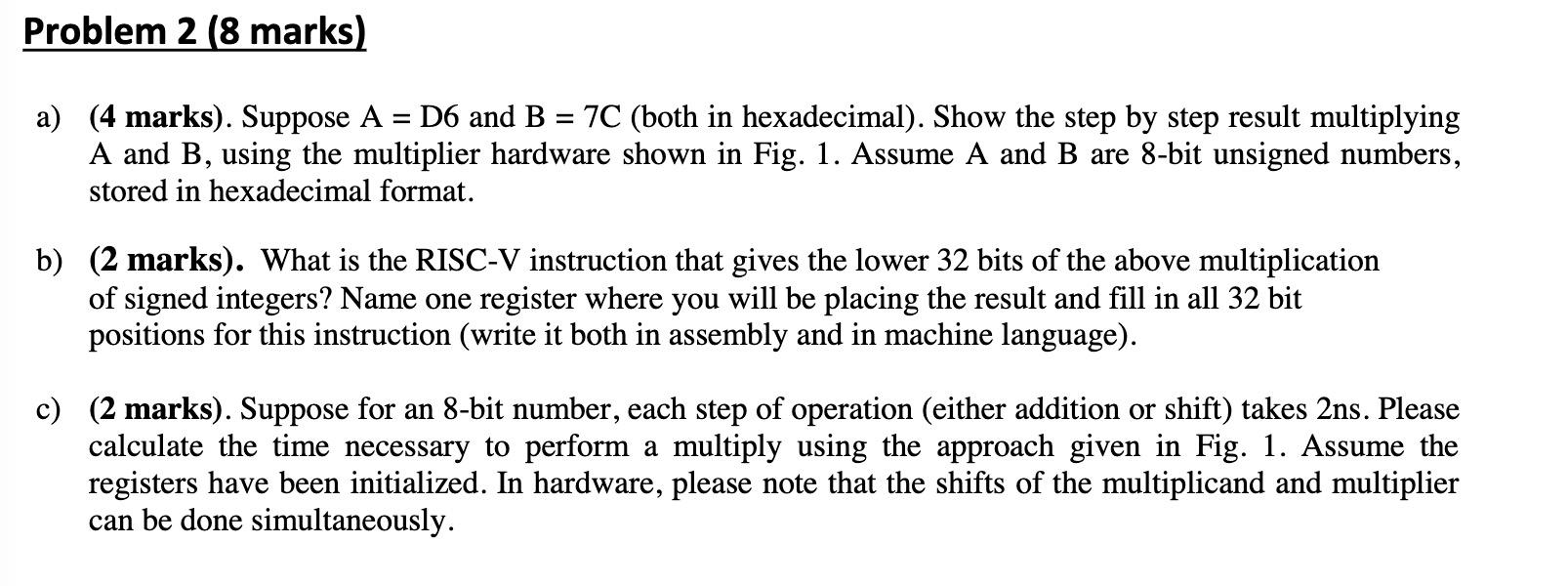 Problem 2 (8 marks)

a) (4 marks). Suppose A = D6 and B = 7C (both in hexadecimal). Show the step by step result multiplying A and B, using the multiplier hardware shown in Fig. 1. Assume A and B are 8-bit unsigned numbers, stored in hexadecimal format.

b) (2 marks). What is the RISC-V instruction that gives the lower 32 bits of the above multiplication of signed integers? Name one register where you will be placing the result and fill in all 32 bit positions for this instruction (write it both in assembly and in machine language).

c) (2 marks). Suppose for an 8-bit number, each step of operation (either addition or shift) takes 2ns. Please calculate the time necessary to perform a multiply using the approach given in Fig. 1. Assume the registers have been initialized. In hardware, please note that the shifts of the multiplicand and multiplier can be done simultaneously.